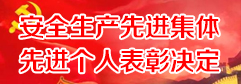 安全生产先进集体
先进个人表彰决定